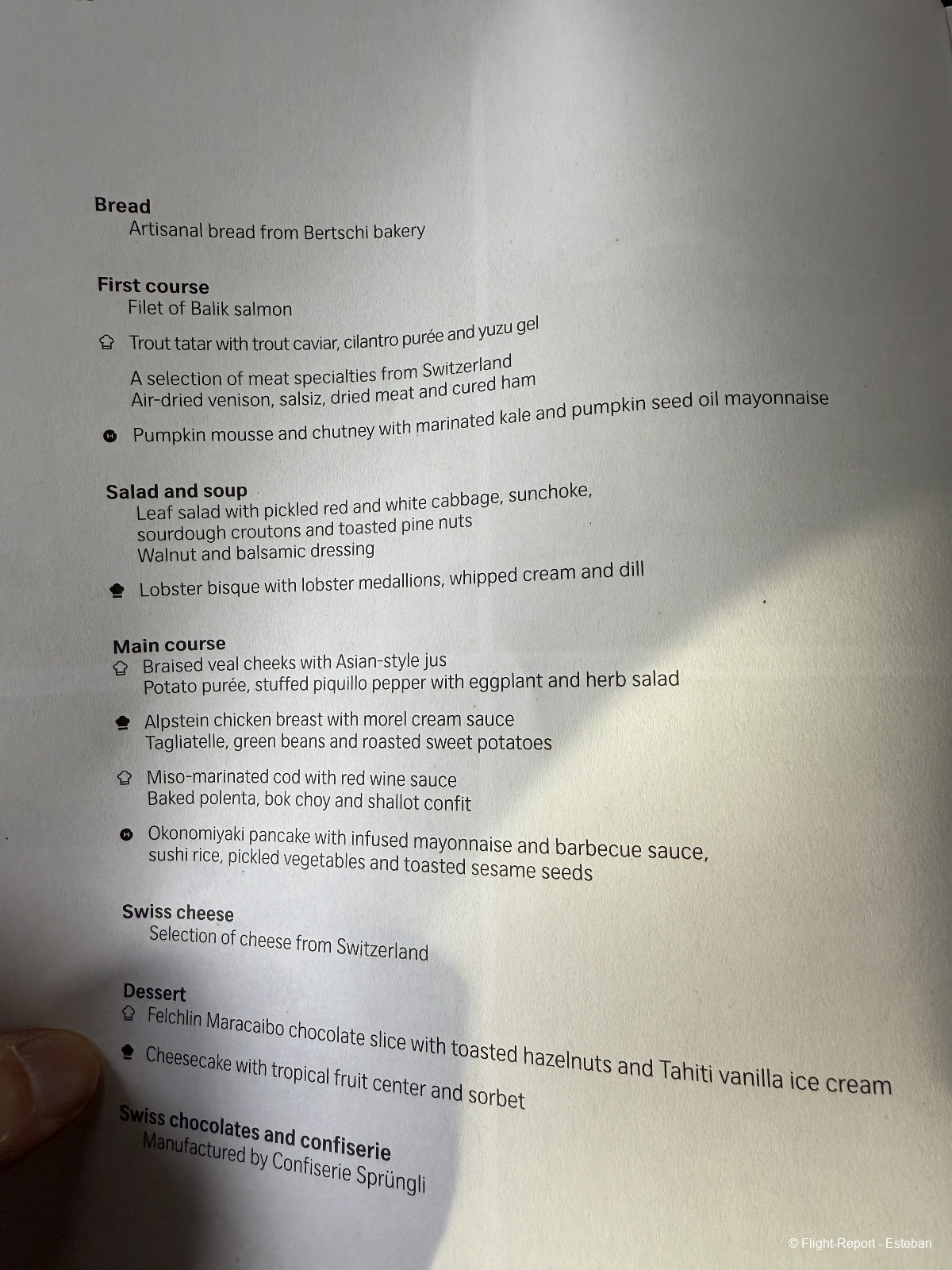 Bread
Artisanal bread from Bertschi bakery

First course
Filet of Balik salmon

Trout tatar with trout caviar, cilantro purée and yuzu gel

A selection of meat specialties from Switzerland
Air-dried venison, salsiz, dried meat and cured ham

Pumpkin mousse and chutney with marinated kale and pumpkin seed oil mayonnaise

Salad and soup
Leaf salad with pickled red and white cabbage, sunchoke, sourdough croutons and toasted pine nuts
Walnut and balsamic dressing

Lobster bisque with lobster medallions, whipped cream and dill

Main course
Braised veal cheeks with Asian-style jus
Potato purée, stuffed piquillo pepper with eggplant and herb salad

Alpstein chicken breast with morel cream sauce
Tagliatelle, green beans and roasted sweet potatoes

Miso-marinated cod with red wine sauce
Baked polenta, bok choy and shallot confit

Okonomiyaki pancake with infused mayonnaise and barbecue sauce, sushi rice, pickled vegetables and toasted sesame seeds

Swiss cheese
Selection of cheese from Switzerland

Dessert
Felchlin Maracaibo chocolate slice with toasted hazelnuts and Tahiti vanilla ice cream

Cheesecake with tropical fruit center and sorbet

Swiss chocolates and confiserie
Manufactured by Confiserie Sprüngli

© Flight-Report - Esteban